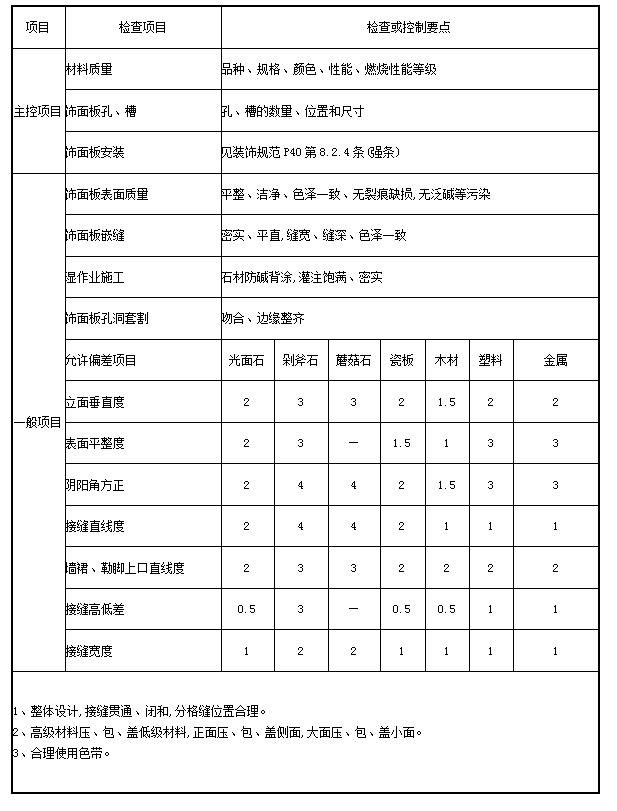 | 项目 | 检查项目 | 检查或控制要点 | | | | | | |
|---|---|---|---|---|---|---|---|---|
| 主控项目 | 材料质量 | 品种、规格、颜色、性能、燃烧性能等级 | | | | | | |
| | 饰面板孔、槽 | 孔、槽的数量、位置和尺寸 | | | | | | |
| | 饰面板安装 | 见装饰规范 P40 第 8.2.4 条(强条) | | | | | | |
| 一般项目 | 饰面板表面质量 | 平整、洁净、色泽一致、无裂痕缺损,无泛碱等污染 | | | | | | |
| | 饰面板嵌缝 | 密实、平直,缝宽、缝深、色泽一致 | | | | | | |
| | 湿作业施工 | 石材防碱背涂,灌注饱满、密实 | | | | | | |
| | 饰面板孔洞套割 | 吻合、边缘整齐 | | | | | | |
| | 允许偏差项目 | 光面石 | 剁斧石 | 蘑菇石 | 瓷板 | 木材 | 塑料 | 金属 |
| | 立面垂直度 | 2 | 3 | 3 | 2 | 1.5 | 2 | 2 |
| | 表面平整度 | 2 | 3 | — | 1.5 | 1 | 3 | 3 |
| | 阴阳角方正 | 2 | 4 | 4 | 2 | 1.5 | 3 | 3 |
| | 接缝直线度 | 2 | 4 | 4 | 2 | 1 | 1 | 1 |
| | 墙裙、勒脚上口直线度 | 2 | 3 | 3 | 2 | 2 | 2 | 2 |
| | 接缝高低差 | 0.5 | 3 | — | 0.5 | 0.5 | 1 | 1 |
| | 接缝宽度 | 1 | 2 | 2 | 1 | 1 | 1 | 1 |

1、整体设计,接缝贯通、闭和,分格缝位置合理。
2、高级材料压、包、盖低级材料,正面压、包、盖侧面,大面压、包、盖小面。
3、合理使用色带。